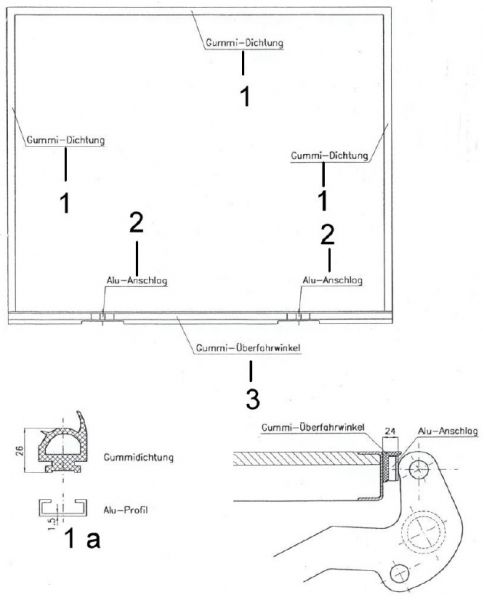 Gummi-Dichtung
1

Gummi-Dichtung
1

Gummi-Dichtung
1

2
Alu-Anschlag

2
Alu-Anschlag

Gummi-Überfahrwinkel
3

26
Gummidichtung

Alu-Profil
1.5
1 a

Gummi-Überfahrwinkel
24
Alu-Anschlag